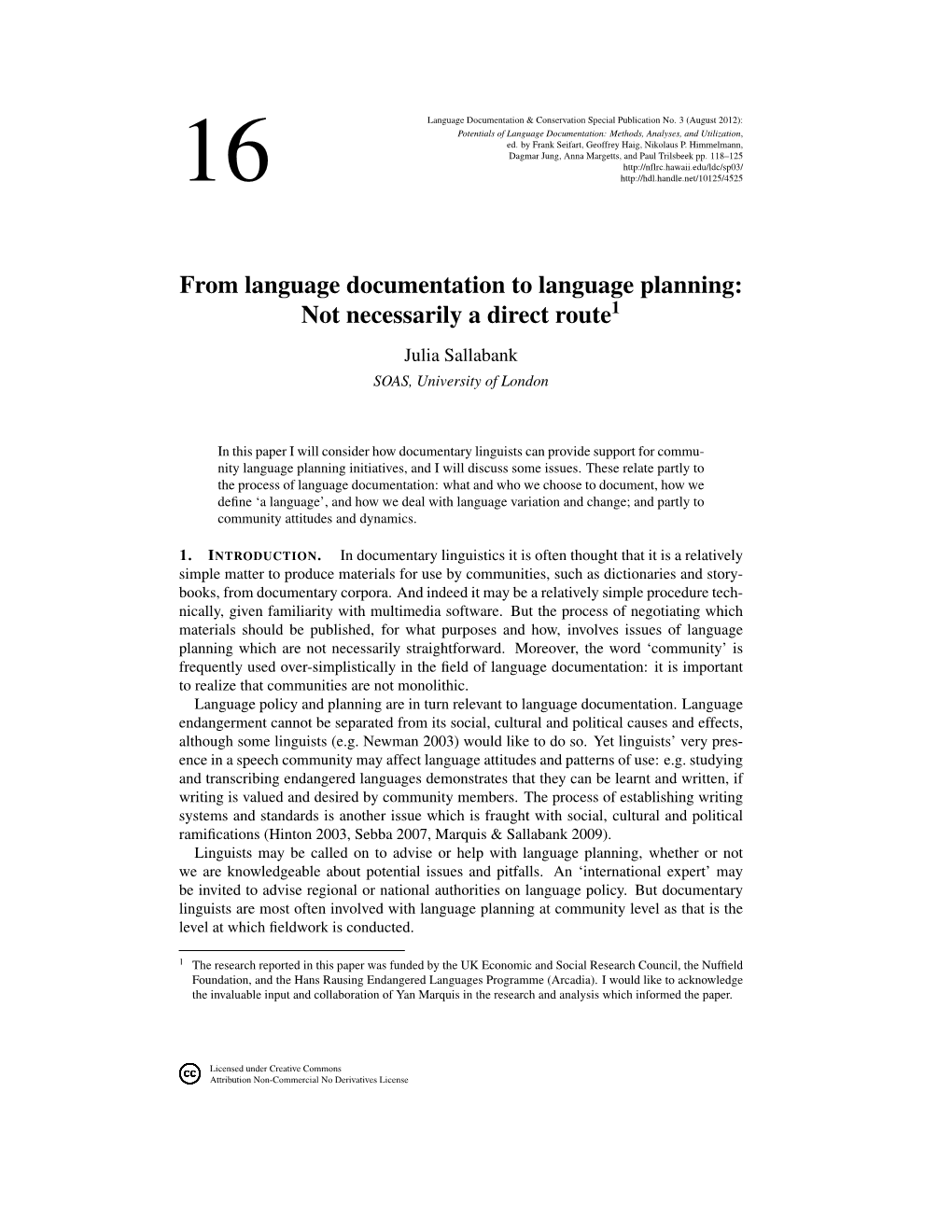 16

Language Documentation & Conservation Special Publication No. 3 (August 2012): Potentials of Language Documentation: Methods, Analyses, and Utilization, ed. by Frank Seifart, Geoffrey Haig, Nikolaus P. Himmelmann, Dagmar Jung, Anna Margetts, and Paul Trilsbeek pp. 118–125
http://nflrc.hawaii.edu/ldc/sp03/
http://hdl.handle.net/10125/4525

From language documentation to language planning: Not necessarily a direct route$^1$

Julia Sallabank
SOAS, University of London

In this paper I will consider how documentary linguists can provide support for community language planning initiatives, and I will discuss some issues. These relate partly to the process of language documentation: what and who we choose to document, how we define ‘a language’, and how we deal with language variation and change; and partly to community attitudes and dynamics.

1. INTRODUCTION. In documentary linguistics it is often thought that it is a relatively simple matter to produce materials for use by communities, such as dictionaries and storybooks, from documentary corpora. And indeed it may be a relatively simple procedure technically, given familiarity with multimedia software. But the process of negotiating which materials should be published, for what purposes and how, involves issues of language planning which are not necessarily straightforward. Moreover, the word ‘community’ is frequently used over-simplistically in the field of language documentation: it is important to realize that communities are not monolithic.

Language policy and planning are in turn relevant to language documentation. Language endangerment cannot be separated from its social, cultural and political causes and effects, although some linguists (e.g. Newman 2003) would like to do so. Yet linguists’ very presence in a speech community may affect language attitudes and patterns of use: e.g. studying and transcribing endangered languages demonstrates that they can be learnt and written, if writing is valued and desired by community members. The process of establishing writing systems and standards is another issue which is fraught with social, cultural and political ramifications (Hinton 2003, Sebba 2007, Marquis & Sallabank 2009).

Linguists may be called on to advise or help with language planning, whether or not we are knowledgeable about potential issues and pitfalls. An ‘international expert’ may be invited to advise regional or national authorities on language policy. But documentary linguists are most often involved with language planning at community level as that is the level at which fieldwork is conducted.

$^1$ The research reported in this paper was funded by the UK Economic and Social Research Council, the Nuffield Foundation, and the Hans Rausing Endangered Languages Programme (Arcadia). I would like to acknowledge the invaluable input and collaboration of Yan Marquis in the research and analysis which informed the paper.

cc Licensed under Creative Commons
Attribution Non-Commercial No Derivatives License